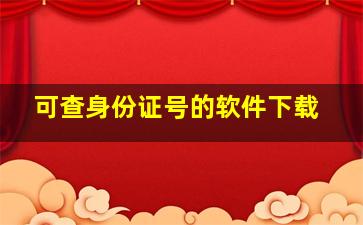 可查身份证号的软件下载